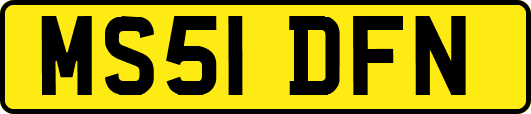 MS51 DFN